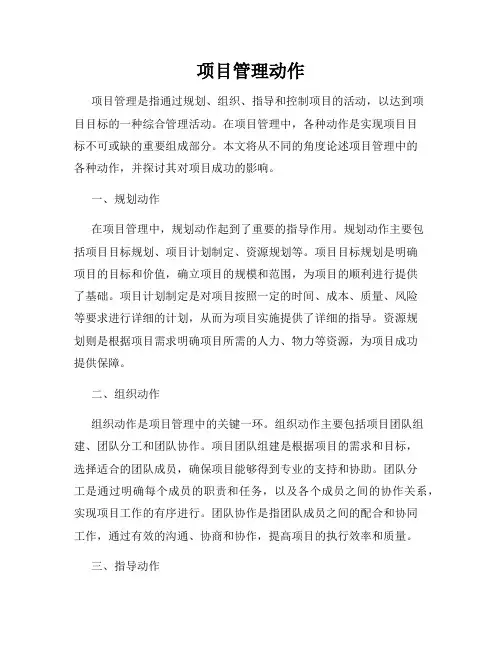 项目管理动作

项目管理是指通过规划、组织、指导和控制项目的活动，以达到项目目标的一种综合管理活动。在项目管理中，各种动作是实现项目目标不可或缺的重要组成部分。本文将从不同的角度论述项目管理中的各种动作，并探讨其对项目成功的影响。

一、规划动作

在项目管理中，规划动作起到了重要的指导作用。规划动作主要包括项目目标规划、项目计划制定、资源规划等。项目目标规划是明确项目的目标和价值，确立项目的规模和范围，为项目的顺利进行提供了基础。项目计划制定是对项目按照一定的时间、成本、质量、风险等要求进行详细的计划，从而为项目实施提供了详细的指导。资源规划则是根据项目需求明确项目所需的人力、物力等资源，为项目成功提供保障。

二、组织动作

组织动作是项目管理中的关键一环。组织动作主要包括项目团队组建、团队分工和团队协作。项目团队组建是根据项目的需求和目标，选择适合的团队成员，确保项目能够得到专业的支持和协助。团队分工是通过明确每个成员的职责和任务，以及各个成员之间的协作关系，实现项目工作的有序进行。团队协作是指团队成员之间的配合和协同工作，通过有效的沟通、协商和协作，提高项目的执行效率和质量。

三、指导动作